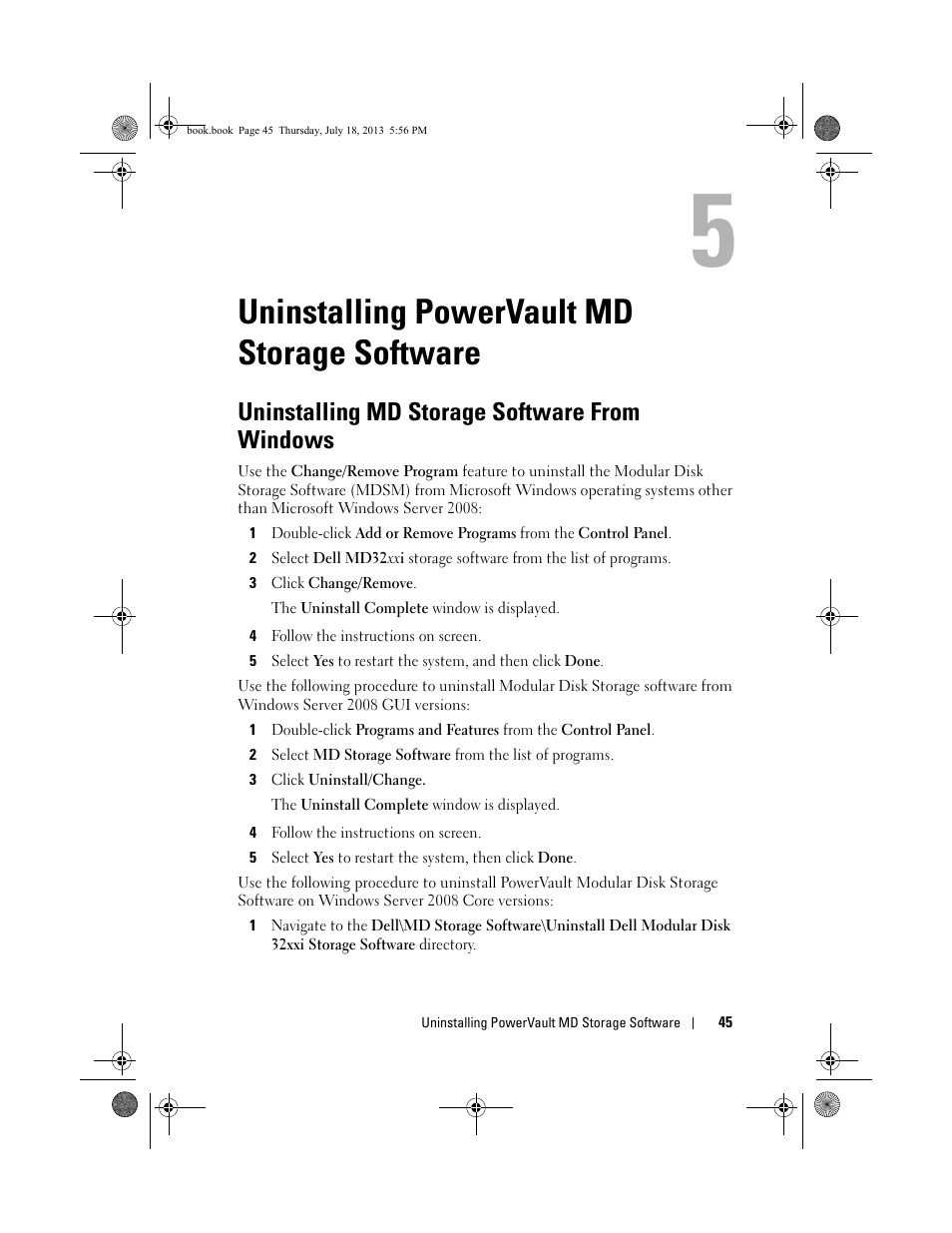 book.book Page 45 Thursday, July 18, 2013 5:56 PM

5

Uninstalling PowerVault MD Storage Software

Uninstalling MD Storage Software From Windows

Use the Change/Remove Program feature to uninstall the Modular Disk Storage Software (MDSM) from Microsoft Windows operating systems other than Microsoft Windows Server 2008:

1 Double-click Add or Remove Programs from the Control Panel.

2 Select Dell MD32xxi storage software from the list of programs.

3 Click Change/Remove.

The Uninstall Complete window is displayed.

4 Follow the instructions on screen.

5 Select Yes to restart the system, and then click Done.

Use the following procedure to uninstall Modular Disk Storage software from Windows Server 2008 GUI versions:

1 Double-click Programs and Features from the Control Panel.

2 Select MD Storage Software from the list of programs.

3 Click Uninstall/Change.

The Uninstall Complete window is displayed.

4 Follow the instructions on screen.

5 Select Yes to restart the system, then click Done.

Use the following procedure to uninstall PowerVault Modular Disk Storage Software on Windows Server 2008 Core versions:

1 Navigate to the Dell\MD Storage Software\Uninstall Dell Modular Disk 32xxi Storage Software directory.

Uninstalling PowerVault MD Storage Software | 45